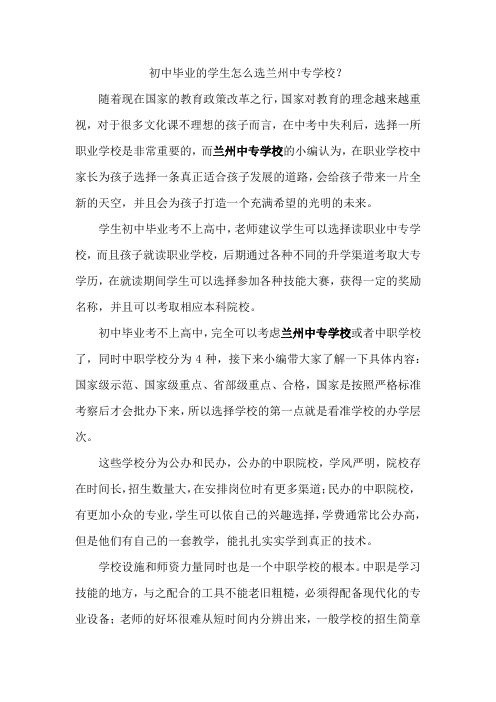 初中毕业的学生怎么选兰州中专学校？

随着现在国家的教育政策改革之行，国家对教育的理念越来越重视，对于很多文化课不理想的孩子而言，在中考中失利后，选择一所职业学校是非常重要的，而兰州中专学校的小编认为，在职业学校中家长为孩子选择一条真正适合孩子发展的道路，会给孩子带来一片全新的天空，并且会为孩子打造一个充满希望的光明的未来。

学生初中毕业考不上高中，老师建议学生可以选择读职业中专学校，而且孩子就读职业学校，后期通过各种不同的升学渠道考取大专学历，在就读期间学生可以选择参加各种技能大赛，获得一定的奖励名称，并且可以考取相应本科院校。

初中毕业考不上高中，完全可以考虑兰州中专学校或者中职学校了，同时中职学校分为 4 种，接下来小编带大家了解一下具体内容：国家级示范、国家级重点、省部级重点、合格，国家是按照严格标准考察后才会批办下来，所以选择学校的第一点就是看准学校的办学层次。

这些学校分为公办和民办，公办的中职院校，学风严明，院校存在时间长，招生数量大，在安排岗位时有更多渠道；民办的中职院校，有更加小众的专业，学生可以依自己的兴趣选择，学费通常比公办高，但是他们有自己的一套教学，能扎扎实实学到真正的技术。

学校设施和师资力量同时也是一个中职学校的根本。中职是学习技能的地方，与之配合的工具不能老旧粗糙，必须得配备现代化的专业设备；老师的好坏很难从短时间内分辨出来，一般学校的招生简章